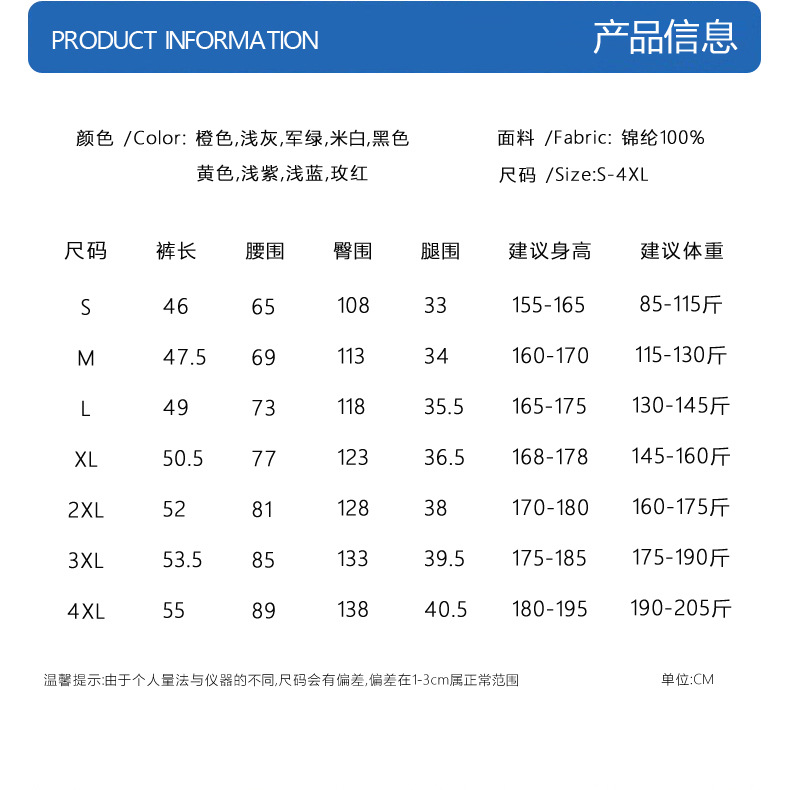 PRODUCT INFORMATION

产品信息

颜色 /Color: 橙色,浅灰,军绿,米白,黑色
黄色,浅紫,浅蓝,玫红

面料 /Fabric: 锦纶100%
尺码 /Size:S-4XL

| 尺码 | 裤长 | 腰围 | 臀围 | 腿围 | 建议身高 | 建议体重 |
|---|---|---|---|---|---|---|
| S | 46 | 65 | 108 | 33 | 155-165 | 85-115斤 |
| M | 47.5 | 69 | 113 | 34 | 160-170 | 115-130斤 |
| L | 49 | 73 | 118 | 35.5 | 165-175 | 130-145斤 |
| XL | 50.5 | 77 | 123 | 36.5 | 168-178 | 145-160斤 |
| 2XL | 52 | 81 | 128 | 38 | 170-180 | 160-175斤 |
| 3XL | 53.5 | 85 | 133 | 39.5 | 175-185 | 175-190斤 |
| 4XL | 55 | 89 | 138 | 40.5 | 180-195 | 190-205斤 |

温馨提示:由于个人量法与仪器的不同,尺码会有偏差,偏差在1-3cm属正常范围

单位:CM